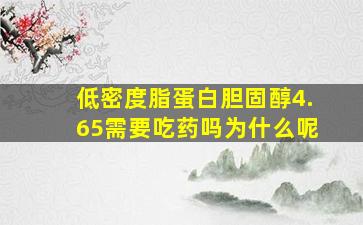 低密度脂蛋白胆固醇4.65需要吃药吗为什么呢